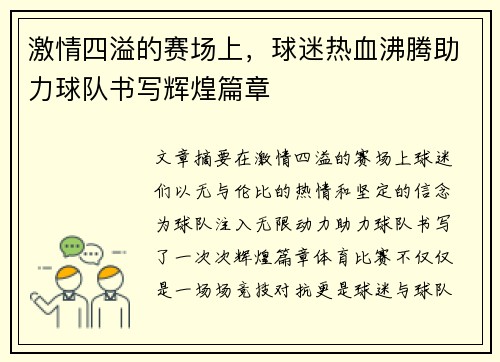 激情四溢的赛场上，球迷热血沸腾助力球队书写辉煌篇章

文章摘要在激情四溢的赛场上球迷们以无与伦比的热情和坚定的信念为球队注入无限动力助力球队书写了一次次辉煌篇章体育比赛不仅仅是一场场竞技对抗更是球迷与球队